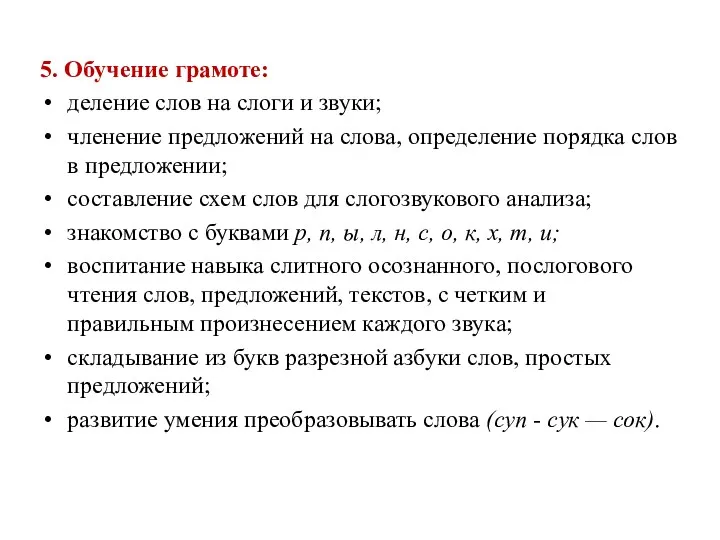 5. Обучение грамоте:

• деление слов на слоги и звуки;

• членение предложений на слова, определение порядка слов в предложении;

• составление схем слов для слогозвукового анализа;

• знакомство с буквами р, п, ы, л, н, с, о, к, х, т, и;

• воспитание навыка слитного осознанного, послогового чтения слов, предложений, текстов, с четким и правильным произнесением каждого звука;

• складывание из букв разрезной азбуки слов, простых предложений;

• развитие умения преобразовывать слова (суп - сук — сок).